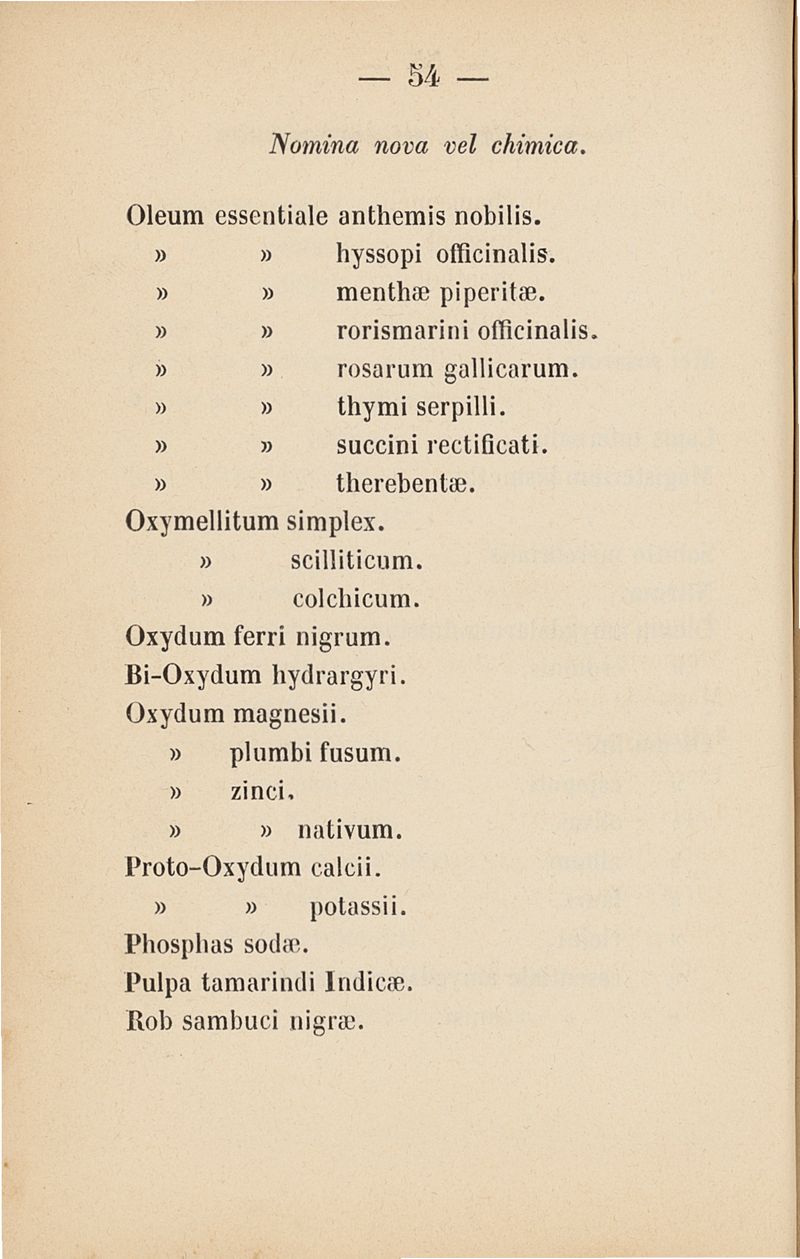 — 54 —

Nomina nova vel chimica.

Oleum essentiale anthemis nobilis.
» » hyssopi officinalis.
» » menthæ piperitæ.
» » rorismarini officinalis.
» » rosarum gallicarum.
» » thymi serpilli.
» » succini rectificati.
» » therebentæ.
Oxymellitum simplex.
» scilliticum.
» colchicum.
Oxydum ferri nigrum.
Bi-Oxydum hydrargyri.
Oxydum magnesii.
» plumbi fusum.
» zinci.
» » nativum.
Proto-Oxydum calcii.
» » potassii.
Phosphas sodæ.
Pulpa tamarindi Indicæ.
Rob sambuci nigræ.